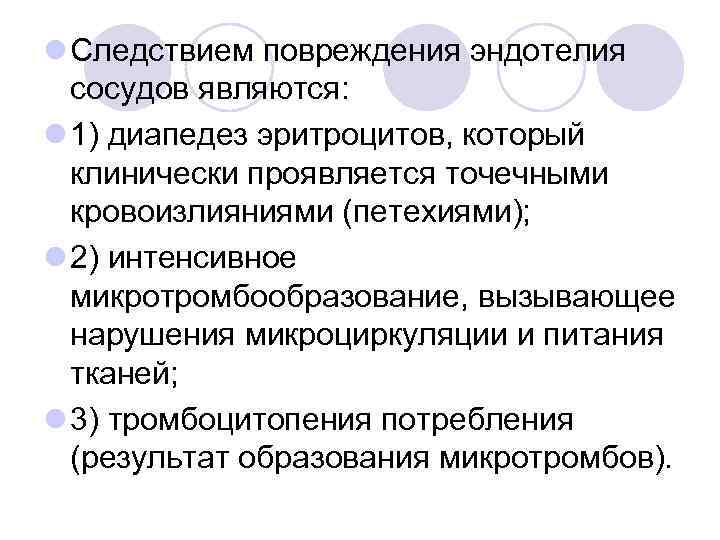 Следствием повреждения эндотелия сосудов являются:

1) диапедез эритроцитов, который клинически проявляется точечными кровоизлияниями (петехиями);

2) интенсивное микротромбообразование, вызывающее нарушения микроциркуляции и питания тканей;

3) тромбоцитопения потребления (результат образования микротромбов).